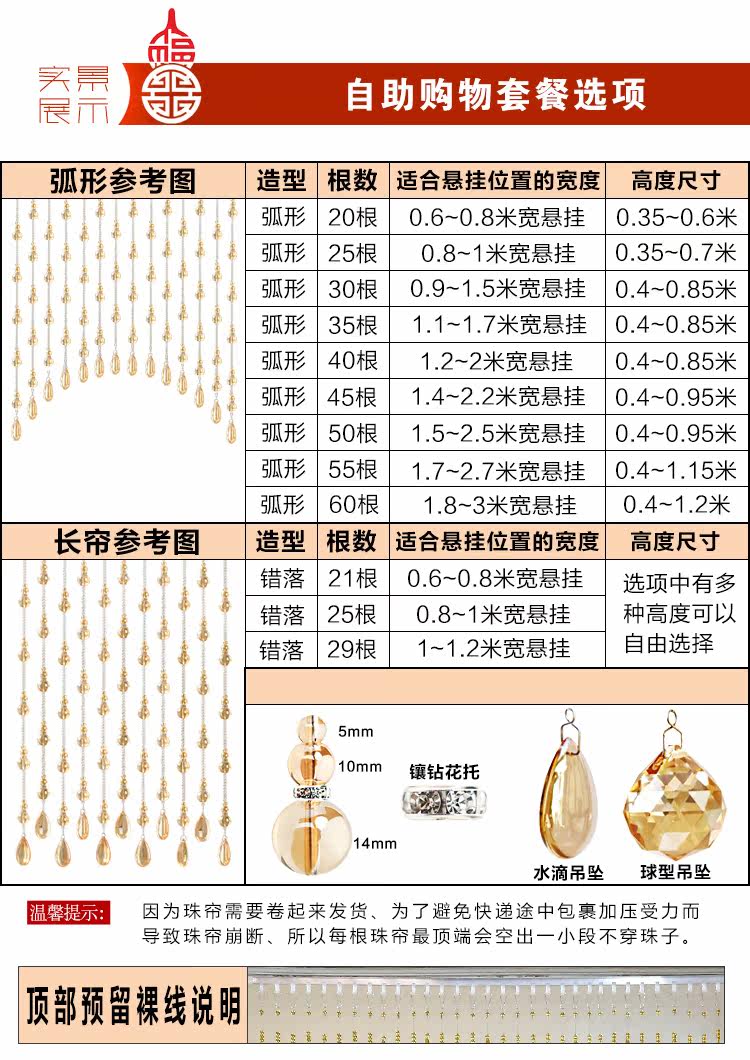 实景展示

自助购物套餐选项

| 弧形参考图 | 造型 | 根数 | 适合悬挂位置的宽度 | 高度尺寸 |
|---|---|---|---|---|
| | 弧形 | 20根 | 0.6~0.8米宽悬挂 | 0.35~0.6米 |
| | 弧形 | 25根 | 0.8~1米宽悬挂 | 0.35~0.7米 |
| | 弧形 | 30根 | 0.9~1.5米宽悬挂 | 0.4~0.85米 |
| | 弧形 | 35根 | 1.1~1.7米宽悬挂 | 0.4~0.85米 |
| | 弧形 | 40根 | 1.2~2米宽悬挂 | 0.4~0.85米 |
| | 弧形 | 45根 | 1.4~2.2米宽悬挂 | 0.4~0.95米 |
| | 弧形 | 50根 | 1.5~2.5米宽悬挂 | 0.4~0.95米 |
| | 弧形 | 55根 | 1.7~2.7米宽悬挂 | 0.4~1.15米 |
| | 弧形 | 60根 | 1.8~3米宽悬挂 | 0.4~1.2米 |

| 长帘参考图 | 造型 | 根数 | 适合悬挂位置的宽度 | 高度尺寸 |
|---|---|---|---|---|
| | 错落 | 21根 | 0.6~0.8米宽悬挂 | 选项中有多种高度可以自由选择 |
| | 错落 | 25根 | 0.8~1米宽悬挂 | |
| | 错落 | 29根 | 1~1.2米宽悬挂 | |

5mm
10mm
14mm
镶钻花托
水滴吊坠
球型吊坠

温馨提示: 因为珠帘需要卷起来发货、为了避免快递途中包裹加压受力而导致珠帘崩断、所以每根珠帘最顶端会空出一小段不穿珠子。

顶部预留裸线说明